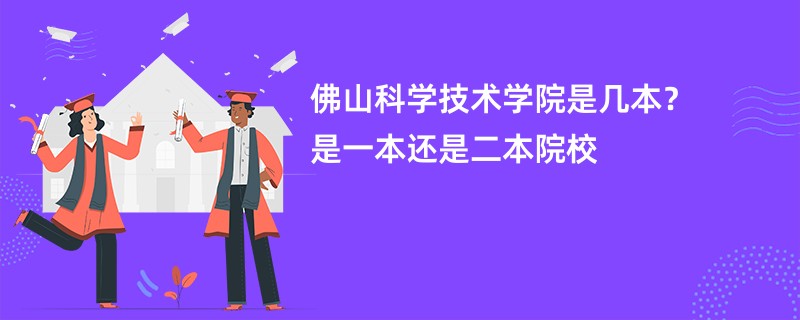 佛山科学技术学院是几本？
是一本还是二本院校